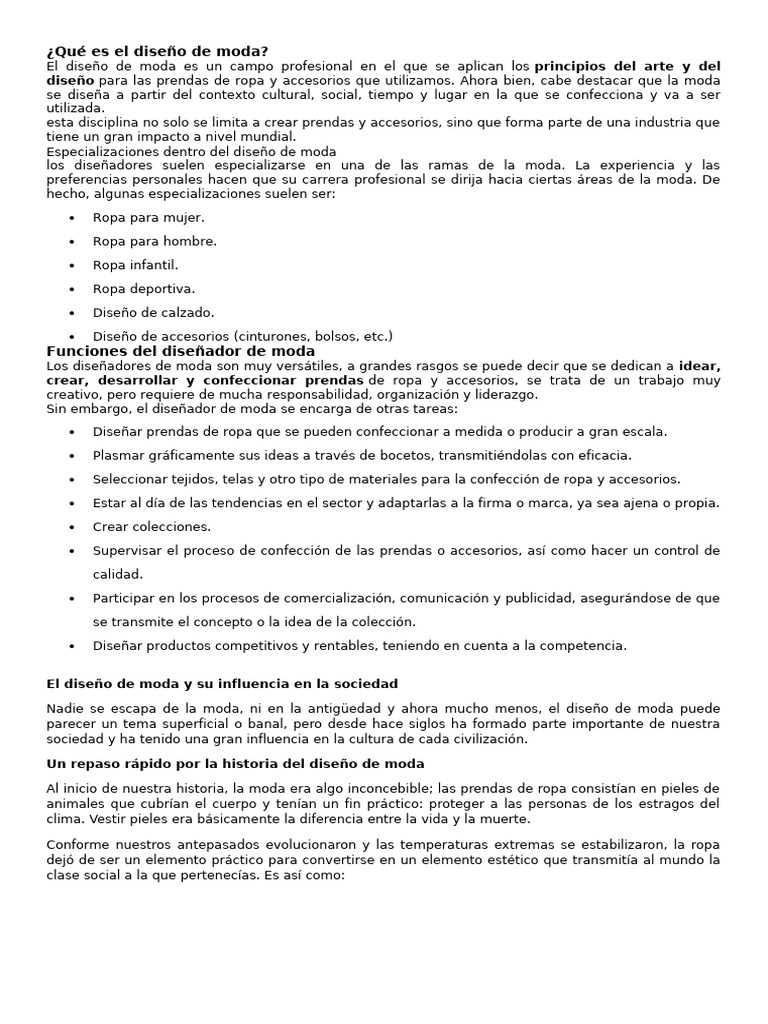 ¿Qué es el diseño de moda?

El diseño de moda es un campo profesional en el que se aplican los principios del arte y del diseño para las prendas de ropa y accesorios que utilizamos. Ahora bien, cabe destacar que la moda se diseña a partir del contexto cultural, social, tiempo y lugar en la que se confecciona y va a ser utilizada.

esta disciplina no solo se limita a crear prendas y accesorios, sino que forma parte de una industria que tiene un gran impacto a nivel mundial.

Especializaciones dentro del diseño de moda

los diseñadores suelen especializarse en una de las ramas de la moda. La experiencia y las preferencias personales hacen que su carrera profesional se dirija hacia ciertas áreas de la moda. De hecho, algunas especializaciones suelen ser:

• Ropa para mujer.
• Ropa para hombre.
• Ropa infantil.
• Ropa deportiva.
• Diseño de calzado.
• Diseño de accesorios (cinturones, bolsos, etc.)

Funciones del diseñador de moda

Los diseñadores de moda son muy versátiles, a grandes rasgos se puede decir que se dedican a idear, crear, desarrollar y confeccionar prendas de ropa y accesorios, se trata de un trabajo muy creativo, pero requiere de mucha responsabilidad, organización y liderazgo.

Sin embargo, el diseñador de moda se encarga de otras tareas:

• Diseñar prendas de ropa que se pueden confeccionar a medida o producir a gran escala.
• Plasmar gráficamente sus ideas a través de bocetos, transmitiéndolas con eficacia.
• Seleccionar tejidos, telas y otro tipo de materiales para la confección de ropa y accesorios.
• Estar al día de las tendencias en el sector y adaptarlas a la firma o marca, ya sea ajena o propia.
• Crear colecciones.
• Supervisar el proceso de confección de las prendas o accesorios, así como hacer un control de calidad.
• Participar en los procesos de comercialización, comunicación y publicidad, asegurándose de que se transmite el concepto o la idea de la colección.
• Diseñar productos competitivos y rentables, teniendo en cuenta a la competencia.

El diseño de moda y su influencia en la sociedad

Nadie se escapa de la moda, ni en la antigüedad y ahora mucho menos, el diseño de moda puede parecer un tema superficial o banal, pero desde hace siglos ha formado parte importante de nuestra sociedad y ha tenido una gran influencia en la cultura de cada civilización.

Un repaso rápido por la historia del diseño de moda

Al inicio de nuestra historia, la moda era algo inconcebible; las prendas de ropa consistían en pieles de animales que cubrían el cuerpo y tenían un fin práctico: proteger a las personas de los estragos del clima. Vestir pieles era básicamente la diferencia entre la vida y la muerte.

Conforme nuestros antepasados evolucionaron y las temperaturas extremas se estabilizaron, la ropa dejó de ser un elemento práctico para convertirse en un elemento estético que transmitía al mundo la clase social a la que pertenecías. Es así como: